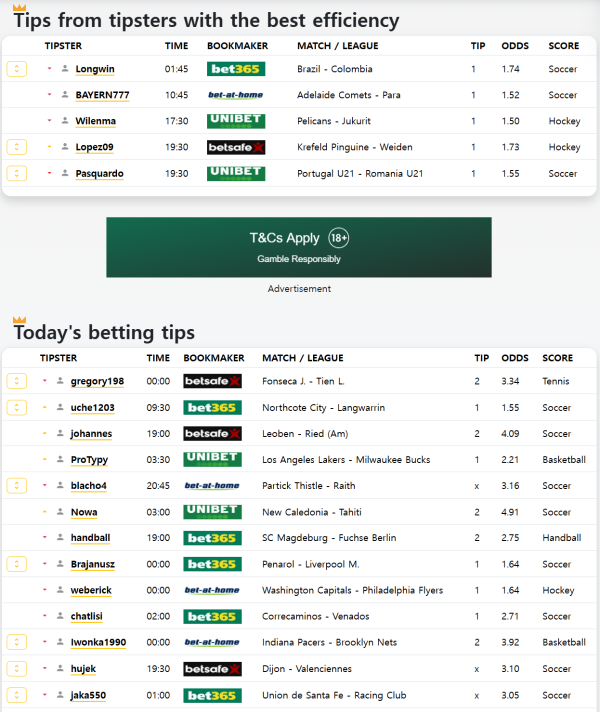 Tips from tipsters with the best efficiency

| TIPSTER | TIME | BOOKMAKER | MATCH / LEAGUE | TIP | ODDS | SCORE |
|---|---|---|---|---|---|---|
| Longwin | 01:45 | bet365 | Brazil - Colombia | 1 | 1.74 | Soccer |
| BAYERN777 | 10:45 | bet-at-home | Adelaide Comets - Para | 1 | 1.52 | Soccer |
| Wilenma | 17:30 | UNIBET | Pelicans - Jukurit | 1 | 1.50 | Hockey |
| Lopez09 | 19:30 | betsafe | Krefeld Pinguine - Weiden | 1 | 1.73 | Hockey |
| Pasquardo | 19:30 | UNIBET | Portugal U21 - Romania U21 | 1 | 1.55 | Soccer |

T&Cs Apply 18+
Gamble Responsibly
Advertisement

Today's betting tips

| TIPSTER | TIME | BOOKMAKER | MATCH / LEAGUE | TIP | ODDS | SCORE |
|---|---|---|---|---|---|---|
| gregory198 | 00:00 | betsafe | Fonseca J. - Tien L. | 2 | 3.34 | Tennis |
| uche1203 | 09:30 | bet365 | Northcote City - Langwarrin | 1 | 1.55 | Soccer |
| johannes | 19:00 | betsafe | Leoben - Ried (Am) | 2 | 4.09 | Soccer |
| ProTypy | 03:30 | UNIBET | Los Angeles Lakers - Milwaukee Bucks | 1 | 2.21 | Basketball |
| blacho4 | 20:45 | bet-at-home | Partick Thistle - Raith | x | 3.16 | Soccer |
| Nowa | 03:00 | UNIBET | New Caledonia - Tahiti | 2 | 4.91 | Soccer |
| handball | 19:00 | bet365 | SC Magdeburg - Fuchse Berlin | 2 | 2.75 | Handball |
| Brajanusz | 00:00 | bet365 | Penarol - Liverpool M. | 1 | 1.64 | Soccer |
| weberick | 00:00 | bet-at-home | Washington Capitals - Philadelphia Flyers | 1 | 1.64 | Hockey |
| chatlisi | 02:00 | bet365 | Correcaminos - Venados | 1 | 2.71 | Soccer |
| Iwonka1990 | 00:00 | bet-at-home | Indiana Pacers - Brooklyn Nets | 2 | 3.92 | Basketball |
| hujek | 19:30 | betsafe | Dijon - Valenciennes | x | 3.10 | Soccer |
| jaka550 | 01:00 | bet365 | Union de Santa Fe - Racing Club | x | 3.05 | Soccer |